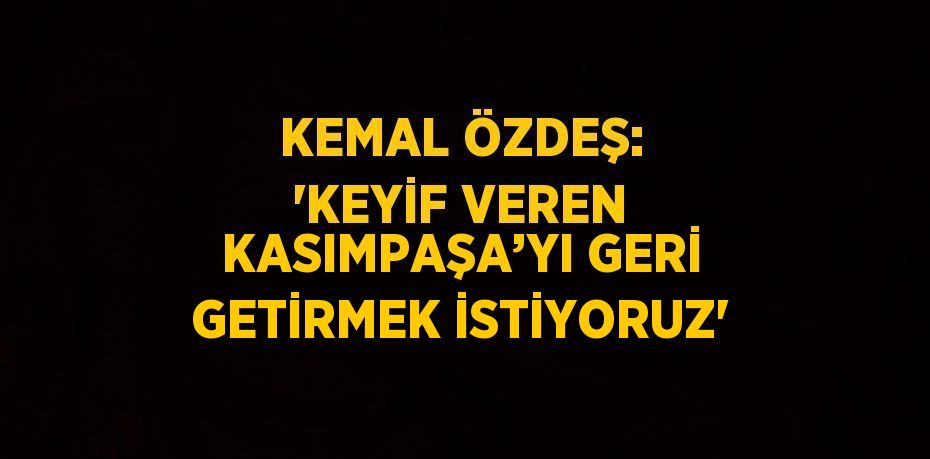 KEMAL ÖZDEŞ:
'KEYİF VEREN KASIMPAŞA’YI GERİ GETİRMEK İSTİYORUZ'